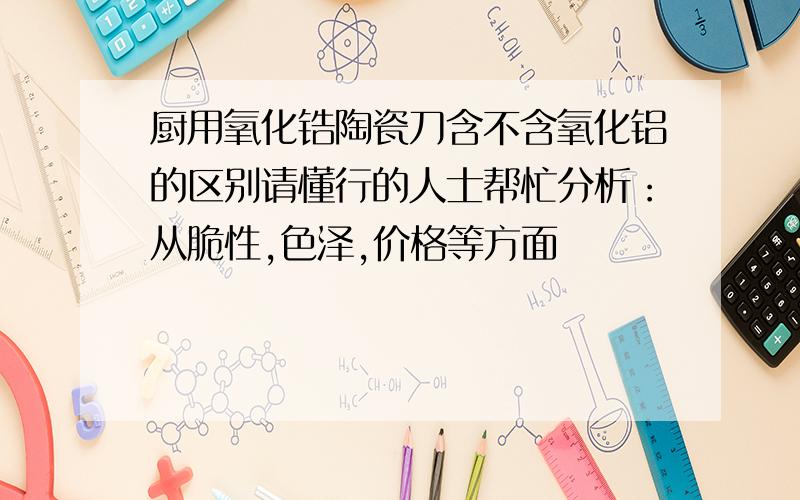 厨用氧化锆陶瓷刀含不含氧化铝的区别请懂行的人士帮忙分析：从脆性,色泽,价格等方面